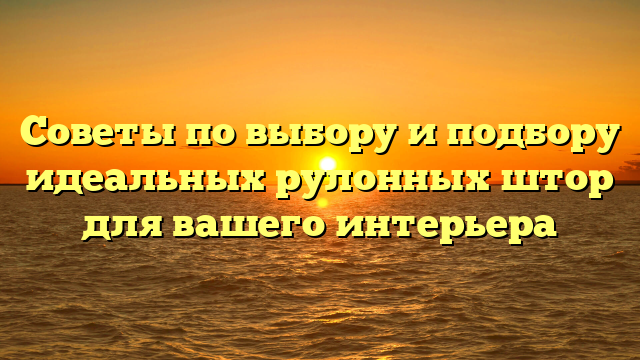 Советы по выбору и подбору идеальных рулонных штор для вашего интерьера